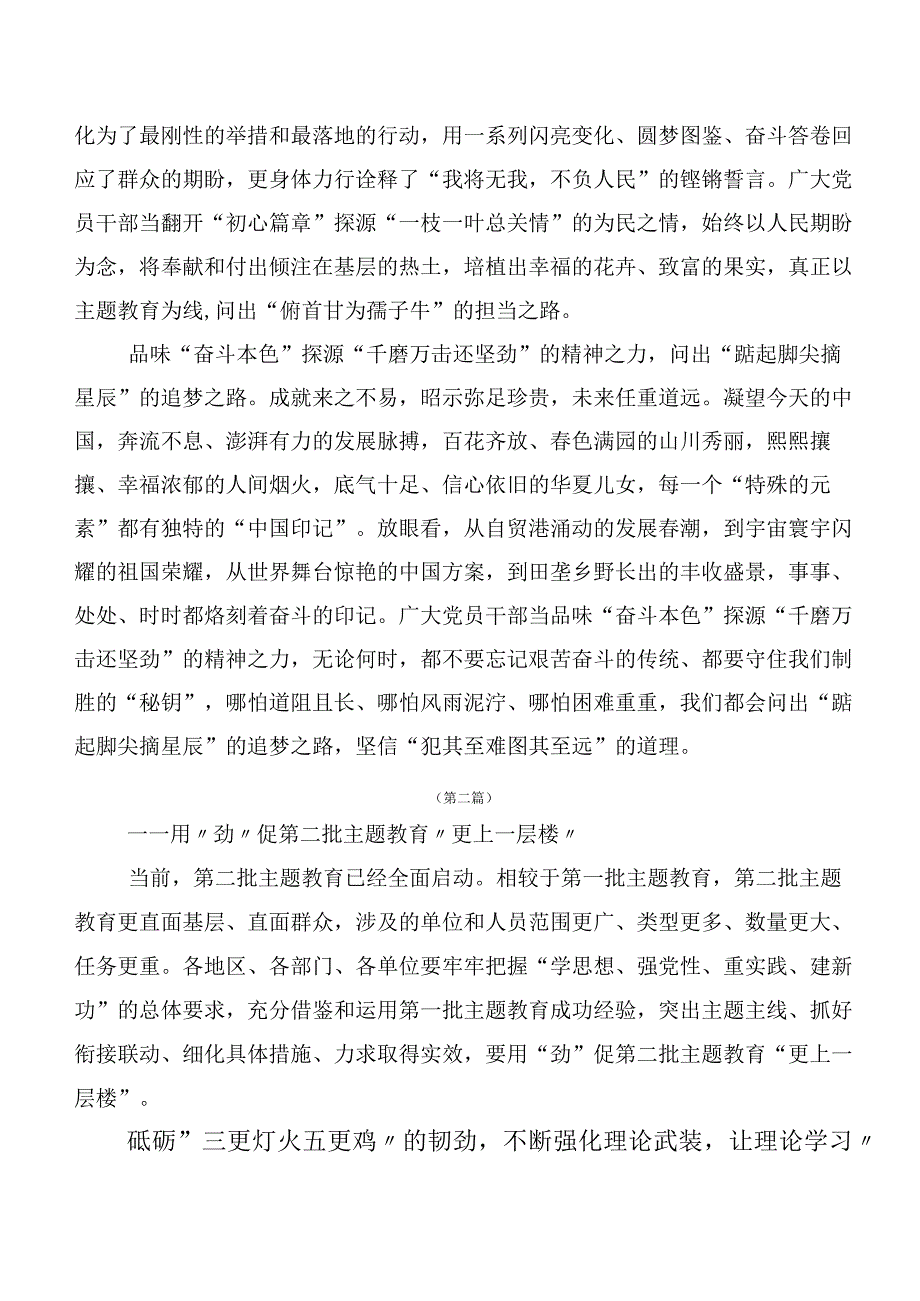 化为了最刚性的举措和最落地的行动，用一系列闪亮变化、圆梦图鉴、奋斗答卷回应了群众的期盼，更身体力行诠释了“我将无我，不负人民”的铿锵誓言。广大党员干部当翻开“初心篇章”探源“一枝一叶总关情”的为民之情，始终以人民期盼为念，将奉献和付出倾注在基层的热土，培植出幸福的花卉、致富的果实，真正以主题教育为线,问出“俯首甘为孺子牛”的担当之路。

品味“奋斗本色”探源“千磨万击还坚劲”的精神之力，问出“踮起脚尖摘星辰”的追梦之路。成就来之不易，昭示弥足珍贵，未来任重道远。凝望今天的中国，奔流不息、澎湃有力的发展脉搏，百花齐放、春色满园的山川秀丽，熙熙攘攘、幸福浓郁的人间烟火，底气十足、信心依旧的华夏儿女，每一个“特殊的元素”都有独特的“中国印记”。放眼看，从自贸港涌动的发展春潮，到宇宙寰宇闪耀的祖国荣耀，从世界舞台惊艳的中国方案，到田垄乡野长出的丰收盛景，事事、处处、时时都烙刻着奋斗的印记。广大党员干部当品味“奋斗本色”探源“千磨万击还坚劲”的精神之力，无论何时，都不要忘记艰苦奋斗的传统、都要守住我们制胜的“秘钥”，哪怕道阻且长、哪怕风雨泥泞、哪怕困难重重，我们都会问出“踮起脚尖摘星辰”的追梦之路，坚信“犯其至难图其至远”的道理。

（第二篇）

一一用〃劲〃促第二批主题教育〃更上一层楼〃

当前，第二批主题教育已经全面启动。相较于第一批主题教育，第二批主题教育更直面基层、直面群众，涉及的单位和人员范围更广、类型更多、数量更大、任务更重。各地区、各部门、各单位要牢牢把握“学思想、强党性、重实践、建新功”的总体要求，充分借鉴和运用第一批主题教育成功经验，突出主题主线、抓好衔接联动、细化具体措施、力求取得实效，要用“劲”促第二批主题教育“更上一层楼”。

砥砺”三更灯火五更鸡〃的韧劲，不断强化理论武装，让理论学习〃